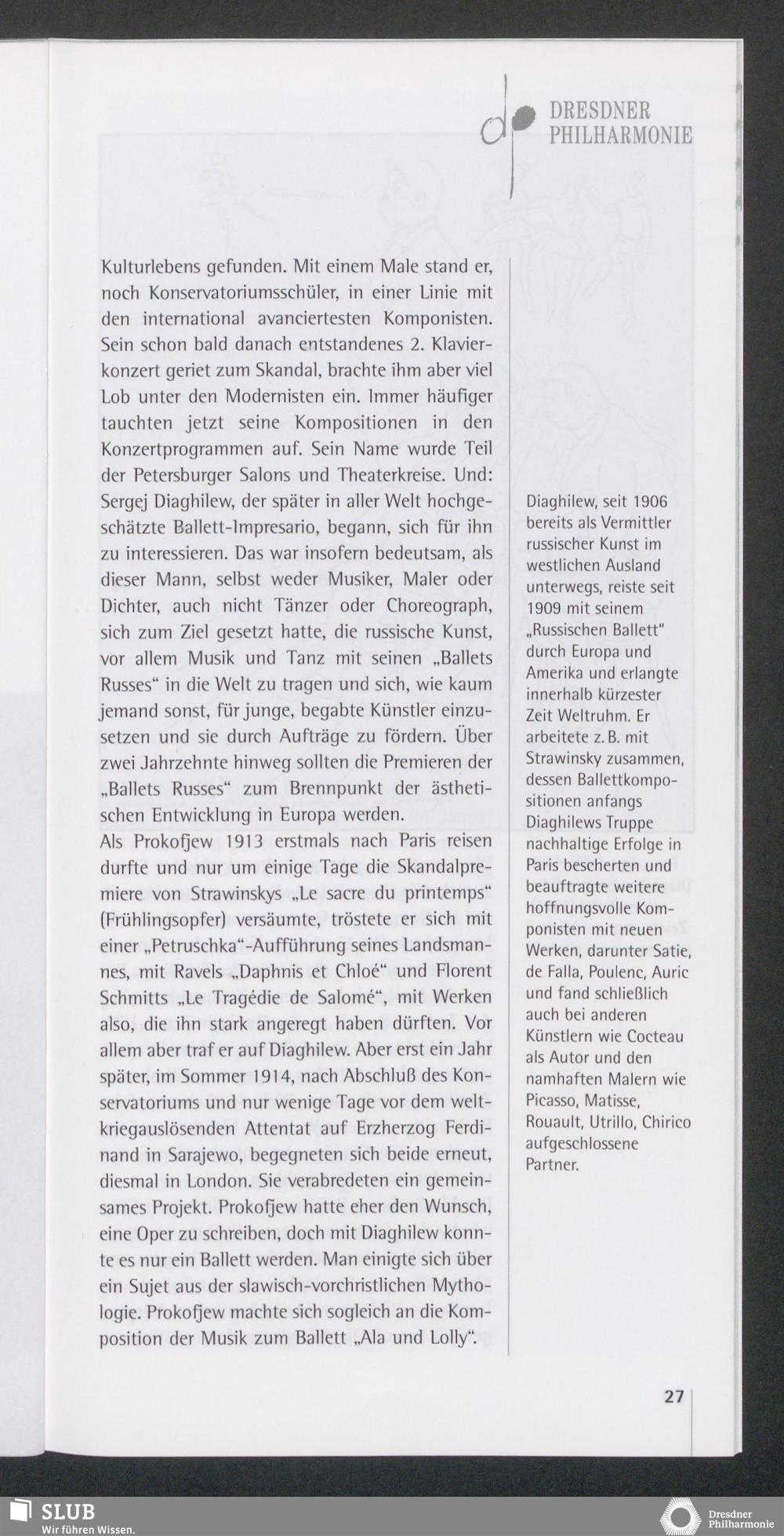 DRESDNER PHILHARMONIE

Kulturlebens gefunden. Mit einem Male stand er, noch Konservatoriumsschüler, in einer Linie mit den international avanciertesten Komponisten. Sein schon bald danach entstandenes 2. Klavierkonzert geriet zum Skandal, brachte ihm aber viel Lob unter den Modernisten ein. Immer häufiger tauchten jetzt seine Kompositionen in den Konzertprogrammen auf. Sein Name wurde Teil der Petersburger Salons und Theaterkreise. Und: Sergej Diaghilew, der später in aller Welt hochgeschätzte Ballett-Impresario, begann, sich für ihn zu interessieren. Das war insofern bedeutsam, als dieser Mann, selbst weder Musiker, Maler oder Dichter, auch nicht Tänzer oder Choreograph, sich zum Ziel gesetzt hatte, die russische Kunst, vor allem Musik und Tanz mit seinen „Ballets Russes“ in die Welt zu tragen und sich, wie kaum jemand sonst, für junge, begabte Künstler einzusetzen und sie durch Aufträge zu fördern. Über zwei Jahrzehnte hinweg sollten die Premieren der „Ballets Russes“ zum Brennpunkt der ästhetischen Entwicklung in Europa werden.
Als Prokofjew 1913 erstmals nach Paris reisen durfte und nur um einige Tage die Skandalpremiere von Strawinskys „Le sacre du printemps“ (Frühlingsopfer) versäumte, tröstete er sich mit einer „Petruschka“-Aufführung seines Landsmannes, mit Ravels „Daphnis et Chloé“ und Florent Schmitts „Le Tragédie de Salomé“, mit Werken also, die ihn stark angeregt haben dürften. Vor allem aber traf er auf Diaghilew. Aber erst ein Jahr später, im Sommer 1914, nach Abschluß des Konservatoriums und nur wenige Tage vor dem weltkriegauslösenden Attentat auf Erzherzog Ferdinand in Sarajewo, begegneten sich beide erneut, diesmal in London. Sie verabredeten ein gemeinsames Projekt. Prokofjew hatte eher den Wunsch, eine Oper zu schreiben, doch mit Diaghilew konnte es nur ein Ballett werden. Man einigte sich über ein Sujet aus der slawisch-vorchristlichen Mythologie. Prokofjew machte sich sogleich an die Komposition der Musik zum Ballett „Ala und Lolly“.

Diaghilew, seit 1906 bereits als Vermittler russischer Kunst im westlichen Ausland unterwegs, reiste seit 1909 mit seinem „Russischen Ballett“ durch Europa und Amerika und erlangte innerhalb kürzester Zeit Weltruhm. Er arbeitete z. B. mit Strawinsky zusammen, dessen Ballettkompositionen anfangs Diaghilews Truppe nachhaltige Erfolge in Paris bescherten und beauftragte weitere hoffnungsvolle Komponisten mit neuen Werken, darunter Satie, de Falla, Poulenc, Auric und fand schließlich auch bei anderen Künstlern wie Cocteau als Autor und den namhaften Malern wie Picasso, Matisse, Rouault, Utrillo, Chirico aufgeschlossene Partner.

27

SLUB
Wir führen Wissen.

Dresdner Philharmonie